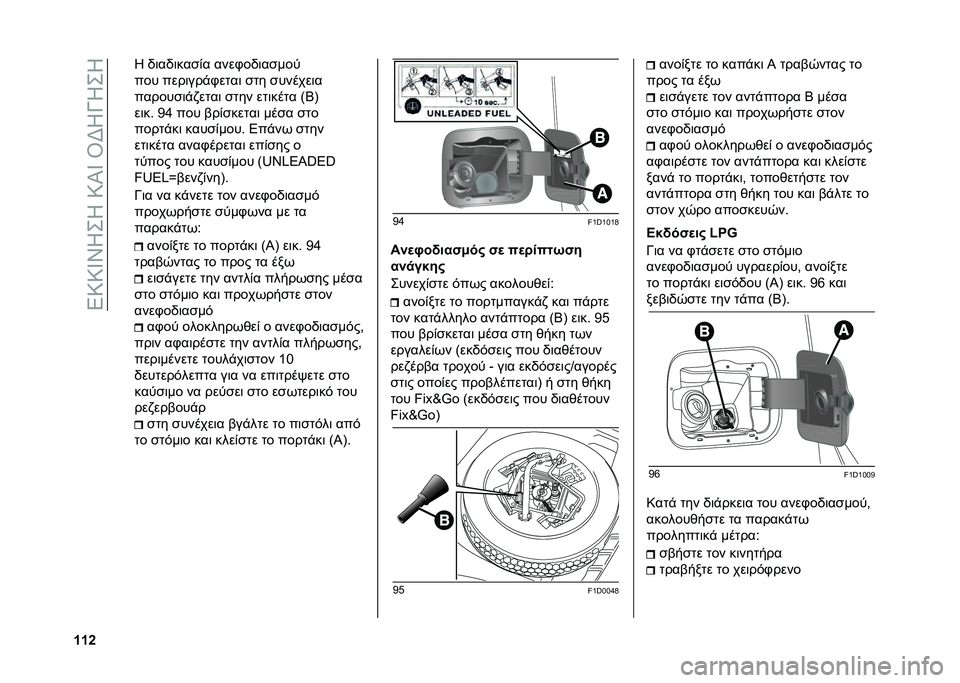 ΕΚΚΙΝΗΣΗ ΚΑΙ ΟΔΗΓΗΣΗ

Η διαδικασία ανεφοδιασμού που περιγράφεται στη συνέχεια παρουσιάζεται στην ετικέτα (B) εικ. 94 που βρίσκεται μέσα στο πορτάκι καυσίμου. Επάνω στην ετικέτα αναφέρεται επίσης ο τύπος του καυσίμου (UNLEADED FUEL=βενζίνη).

Για να κάνετε τον ανεφοδιασμό προχωρήστε σύμφωνα με τα παρακάτω:

ανοίξτε το πορτάκι (A) εικ. 94 τραβώντας το προς τα έξω

εισάγετε την αντλία πλήρωσης μέσα στο στόμιο και προχωρήστε στον ανεφοδιασμό

αφού ολοκληρωθεί ο ανεφοδιασμός, πριν αφαιρέστε την αντλία πλήρωσης, περιμένετε τουλάχιστον 10 δευτερόλεπτα για να επιτρέψετε στο καύσιμο να ρεύσει στο εσωτερικό του ρεζερβουάρ

στη συνέχεια βγάλτε το πιστόλι από το στόμιο και κλείστε το πορτάκι (A).

10 sec.
UNLEADED FUEL
B
A
94
F1D1018

Ανεφοδιασμός σε περίπτωση ανάγκης

Συνεχίστε όπως ακολουθεί:

ανοίξτε το πορτμπαγκάζ και πάρτε τον κατάλληλο αντάπτορα (B) εικ. 95 που βρίσκεται μέσα στη θήκη των εργαλείων (εκδόσεις που διαθέτουν ρεζέρβα τροχού - για εκδόσεις/αγορές στις οποίες προβλέπεται) ή στη θήκη του Fix&Go (εκδόσεις που διαθέτουν Fix&Go)

B
95
F1D0048

ανοίξτε το καπάκι A τραβώντας το προς τα έξω

εισάγετε τον αντάπτορα B μέσα στο στόμιο και προχωρήστε στον ανεφοδιασμό

αφού ολοκληρωθεί ο ανεφοδιασμός αφαιρέστε τον αντάπτορα και κλείστε ξανά το πορτάκι, τοποθετήστε τον αντάπτορα στη θήκη του και βάλτε το στον χώρο αποσκευών.

Εκδόσεις LPG

Για να φτάσετε στο στόμιο ανεφοδιασμού υγραερίου, ανοίξτε το πορτάκι εισόδου (A) εικ. 96 και ξεβιδώστε την τάπα (B).

B
A
96
F1D1009

Κατά την διάρκεια του ανεφοδιασμού, ακολουθήστε τα παρακάτω προληπτικά μέτρα:

σβήστε τον κινητήρα

τραβήξτε το χειρόφρενο

112

carmanualsonline.info